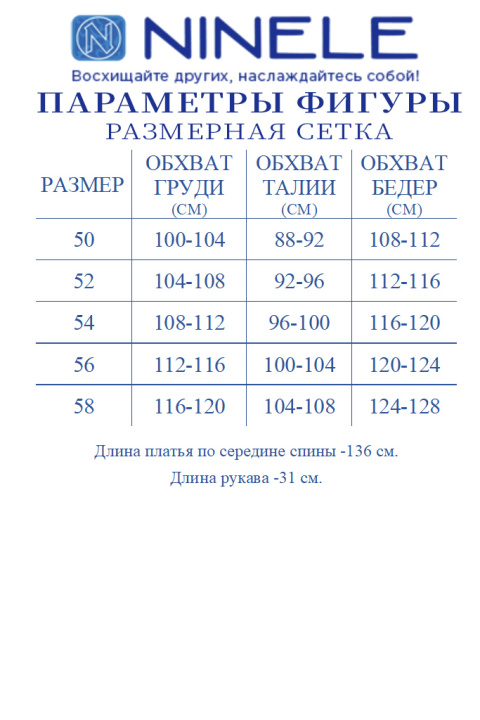 NINELE

Восхищайте других, наслаждайтесь собой!

ПАРАМЕТРЫ ФИГУРЫ

РАЗМЕРНАЯ СЕТКА

| РАЗМЕР | ОБХВАТ ГРУДИ (СМ) | ОБХВАТ ТАЛИИ (СМ) | ОБХВАТ БЕДЕР (СМ) |
|---|---|---|---|
| 50 | 100-104 | 88-92 | 108-112 |
| 52 | 104-108 | 92-96 | 112-116 |
| 54 | 108-112 | 96-100 | 116-120 |
| 56 | 112-116 | 100-104 | 120-124 |
| 58 | 116-120 | 104-108 | 124-128 |

Длина платья по середине спины -136 см.

Длина рукава -31 см.